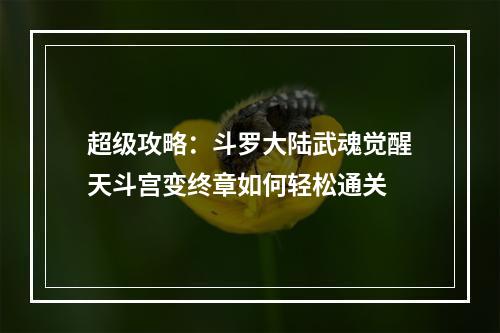 超级攻略：斗罗大陆武魂觉醒天斗宫变终章如何轻松通关